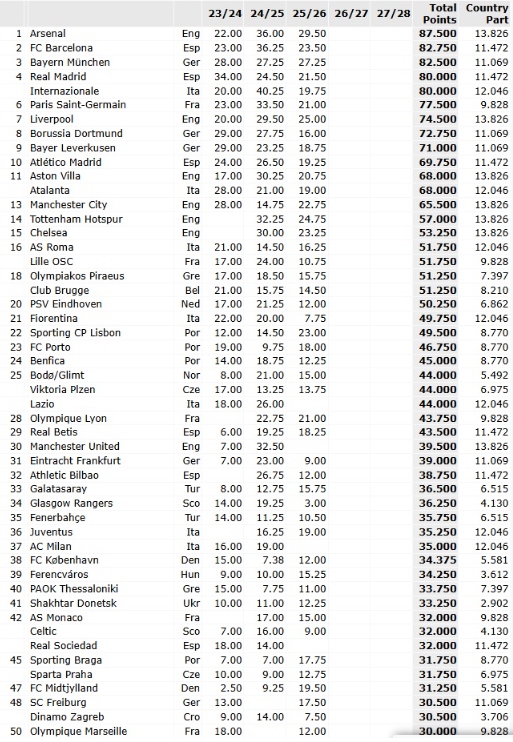 | | | | 23/24 | 24/25 | 25/26 | 26/27 | 27/28 | Total Points | Country Part |
|---|---|---|---|---|---|---|---|---|---|
| 1 | Arsenal | Eng | 22.00 | 36.00 | 29.50 | | | 87.500 | 13.826 |
| 2 | FC Barcelona | Esp | 23.00 | 36.25 | 23.50 | | | 82.750 | 11.472 |
| 3 | Bayern München | Ger | 28.00 | 27.25 | 27.25 | | | 82.500 | 11.069 |
| 4 | Real Madrid | Esp | 34.00 | 24.50 | 21.50 | | | 80.000 | 11.472 |
| | Internazionale | Ita | 20.00 | 40.25 | 19.75 | | | 80.000 | 12.046 |
| 6 | Paris Saint-Germain | Fra | 23.00 | 33.50 | 21.00 | | | 77.500 | 9.828 |
| 7 | Liverpool | Eng | 20.00 | 29.50 | 25.00 | | | 74.500 | 13.826 |
| 8 | Borussia Dortmund | Ger | 29.00 | 27.75 | 16.00 | | | 72.750 | 11.069 |
| 9 | Bayer Leverkusen | Ger | 29.00 | 23.25 | 18.75 | | | 71.000 | 11.069 |
| 10 | Atlético Madrid | Esp | 24.00 | 26.50 | 19.25 | | | 69.750 | 11.472 |
| 11 | Aston Villa | Eng | 17.00 | 30.25 | 20.75 | | | 68.000 | 13.826 |
| | Atalanta | Ita | 28.00 | 21.00 | 19.00 | | | 68.000 | 12.046 |
| 13 | Manchester City | Eng | 28.00 | 14.75 | 22.75 | | | 65.500 | 13.826 |
| 14 | Tottenham Hotspur | Eng | | 32.25 | 24.75 | | | 57.000 | 13.826 |
| 15 | Chelsea | Eng | | 30.00 | 23.25 | | | 53.250 | 13.826 |
| 16 | AS Roma | Ita | 21.00 | 14.50 | 16.25 | | | 51.750 | 12.046 |
| | Lille OSC | Fra | 17.00 | 24.00 | 10.75 | | | 51.750 | 9.828 |
| 18 | Olympiakos Piraeus | Gre | 17.00 | 18.50 | 15.75 | | | 51.250 | 7.397 |
| | Club Brugge | Bel | 21.00 | 15.75 | 14.50 | | | 51.250 | 8.210 |
| 20 | PSV Eindhoven | Ned | 17.00 | 21.25 | 12.00 | | | 50.250 | 6.862 |
| 21 | Fiorentina | Ita | 22.00 | 20.00 | 7.75 | | | 49.750 | 12.046 |
| 22 | Sporting CP Lisbon | Por | 12.00 | 14.50 | 23.00 | | | 49.500 | 8.770 |
| 23 | FC Porto | Por | 19.00 | 9.75 | 18.00 | | | 46.750 | 8.770 |
| 24 | Benfica | Por | 14.00 | 18.75 | 12.25 | | | 45.000 | 8.770 |
| 25 | Bodø/Glimt | Nor | 8.00 | 21.00 | 15.00 | | | 44.000 | 5.492 |
| | Viktoria Plzen | Cze | 17.00 | 13.25 | 13.75 | | | 44.000 | 6.975 |
| | Lazio | Ita | 18.00 | 26.00 | | | | 44.000 | 12.046 |
| 28 | Olympique Lyon | Fra | | 22.75 | 21.00 | | | 43.750 | 9.828 |
| 29 | Real Betis | Esp | 6.00 | 19.25 | 18.25 | | | 43.500 | 11.472 |
| 30 | Manchester United | Eng | 7.00 | 32.50 | | | | 39.500 | 13.826 |
| 31 | Eintracht Frankfurt | Ger | 7.00 | 23.00 | 9.00 | | | 39.000 | 11.069 |
| 32 | Athletic Bilbao | Esp | | 26.75 | 12.00 | | | 38.750 | 11.472 |
| 33 | Galatasaray | Tur | 8.00 | 12.75 | 15.75 | | | 36.500 | 6.515 |
| 34 | Glasgow Rangers | Sco | 14.00 | 19.25 | 3.00 | | | 36.250 | 4.130 |
| 35 | Fenerbahçe | Tur | 14.00 | 11.25 | 10.50 | | | 35.750 | 6.515 |
| 36 | Juventus | Ita | | 16.25 | 19.00 | | | 35.250 | 12.046 |
| 37 | AC Milan | Ita | 16.00 | 19.00 | | | | 35.000 | 12.046 |
| 38 | FC København | Den | 15.00 | 7.38 | 12.00 | | | 34.375 | 5.581 |
| 39 | Ferencváros | Hun | 9.00 | 10.00 | 15.25 | | | 34.250 | 3.612 |
| 40 | PAOK Thessaloniki | Gre | 15.00 | 7.75 | 11.00 | | | 33.750 | 7.397 |
| 41 | Shakhtar Donetsk | Ukr | 10.00 | 11.00 | 12.25 | | | 33.250 | 2.902 |
| 42 | AS Monaco | Fra | | 17.00 | 15.00 | | | 32.000 | 9.828 |
| | Celtic | Sco | 7.00 | 16.00 | 9.00 | | | 32.000 | 4.130 |
| | Real Sociedad | Esp | 18.00 | 14.00 | | | | 32.000 | 11.472 |
| 45 | Sporting Braga | Por | 7.00 | 7.00 | 17.75 | | | 31.750 | 8.770 |
| | Sparta Praha | Cze | 10.00 | 9.00 | 12.75 | | | 31.750 | 6.975 |
| 47 | FC Midtjylland | Den | 2.50 | 9.25 | 19.50 | | | 31.250 | 5.581 |
| 48 | SC Freiburg | Ger | 13.00 | | 17.50 | | | 30.500 | 11.069 |
| | Dinamo Zagreb | Cro | 9.00 | 14.00 | 7.50 | | | 30.500 | 3.706 |
| 50 | Olympique Marseille | Fra | 18.00 | | 12.00 | | | 30.000 | 9.828 |